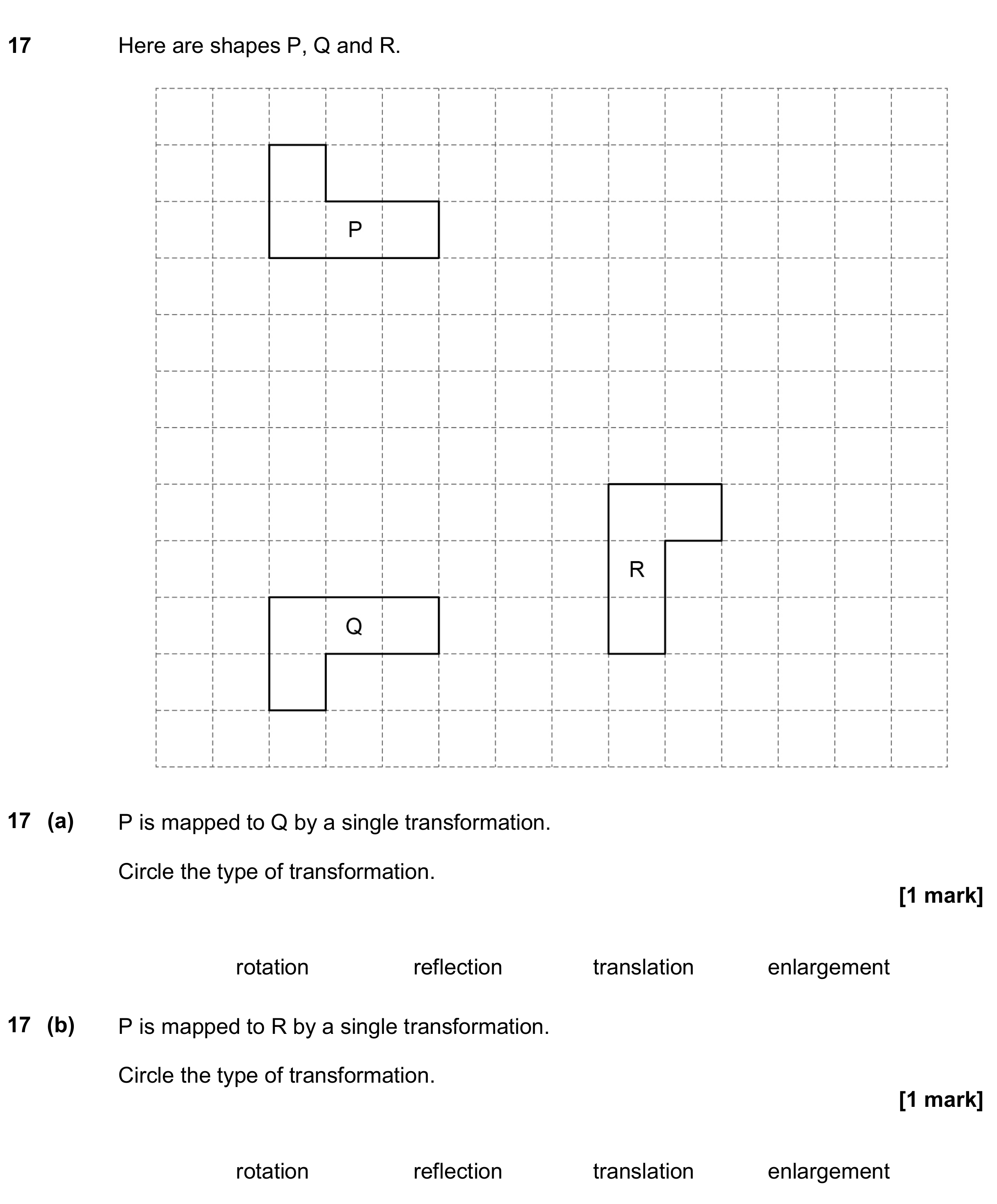 17 Here are shapes P, Q and R.

P

R

Q

17 (a) P is mapped to Q by a single transformation.

Circle the type of transformation.

[1 mark]

rotation reflection translation enlargement

17 (b) P is mapped to R by a single transformation.

Circle the type of transformation.

[1 mark]

rotation reflection translation enlargement